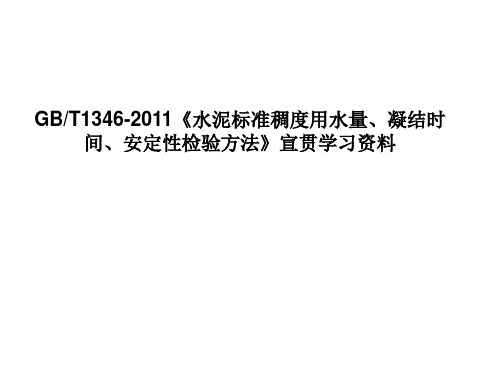 GB/T1346-2011《水泥标准稠度用水量、凝结时间、安定性检验方法》宣贯学习资料